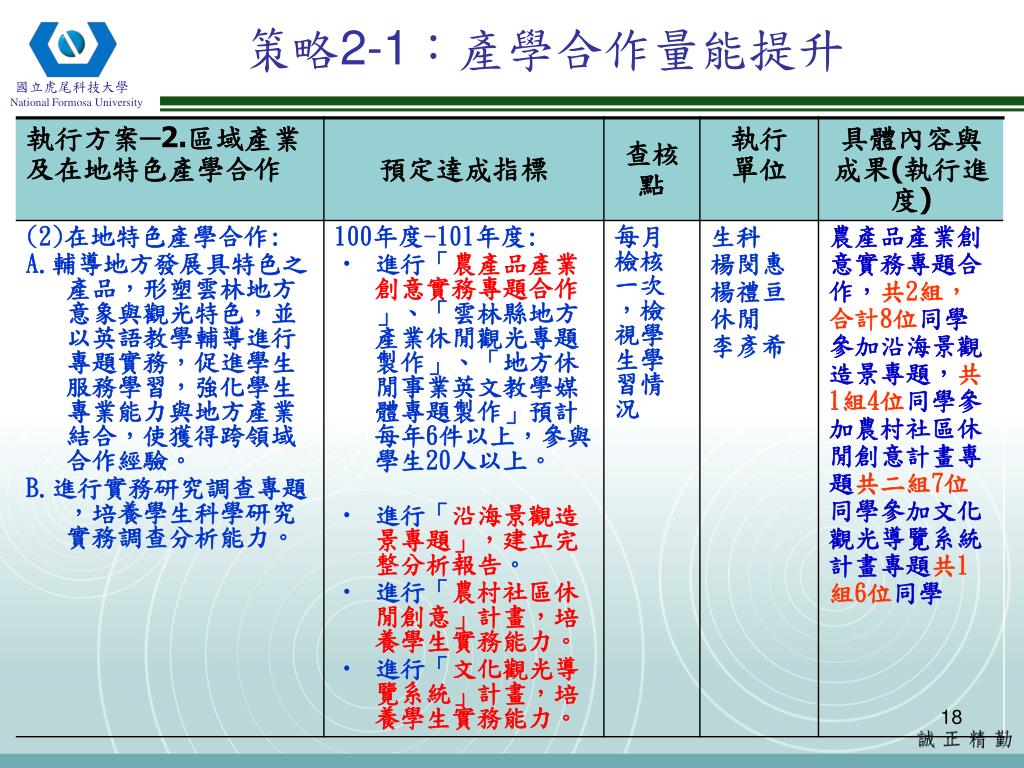 國立虎尾科技大學
National Formosa University

策略2-1：產學合作量能提升

| 執行方案—2.區域產業及在地特色產學合作 | 預定達成指標 | 查核點 | 執行單位 | 具體內容與成果(執行進度) |
|---|---|---|---|---|
| (2)在地特色產學合作: A.輔導地方發展具特色之產品，形塑雲林地方意象與觀光特色，並以英語教學輔導進行專題實務，促進學生服務學習，強化學生專業能力與地方產業結合，使獲得跨領域合作經驗。 B.進行實務研究調查專題，培養學生科學研究實務調查分析能力。 | 100年度-101年度: • 進行「農產品產業創意實務專題合作」、「雲林縣地方產業休閒觀光專題製作」、「地方休閒事業英文教學媒體專題製作」預計每年6件以上，參與學生20人以上。 • 進行「沿海景觀造景專題」，建立完整分析報告。 • 進行「農村社區休閒創意」計畫，培養學生實務能力。 • 進行「文化觀光導覽系統」計畫，培養學生實務能力。 | 每月檢核一次，檢視學生學習情況 | 生科 楊閔惠 楊禮亘 休閒 李彥希 | 農產品產業創意實務專題合作，共2組，合計8位同學參加沿海景觀造景專題，共1組4位同學參加農村社區休閒創意計畫專題共二組7位同學參加文化觀光導覽系統計畫專題共1組6位同學 |

18
誠 正 精 勤